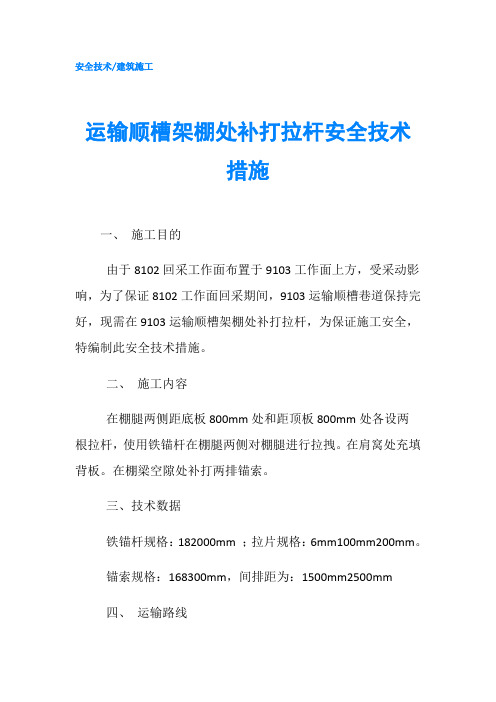 安全技术/建筑施工

运输顺槽架棚处补打拉杆安全技术措施

一、 施工目的

由于 8102 回采工作面布置于 9103 工作面上方，受采动影响，为了保证 8102 工作面回采期间，9103 运输顺槽巷道保持完好，现需在 9103 运输顺槽架棚处补打拉杆，为保证施工安全，特编制此安全技术措施。

二、 施工内容

在棚腿两侧距底板 800mm 处和距顶板 800mm 处各设两根拉杆，使用铁锚杆在棚腿两侧对棚腿进行拉拽。在肩窝处充填背板。在棚梁空隙处补打两排锚索。

三、技术数据

铁锚杆规格：182000mm ；拉片规格：6mm100mm200mm。

锚索规格：168300mm，间排距为：1500mm2500mm

四、 运输路线